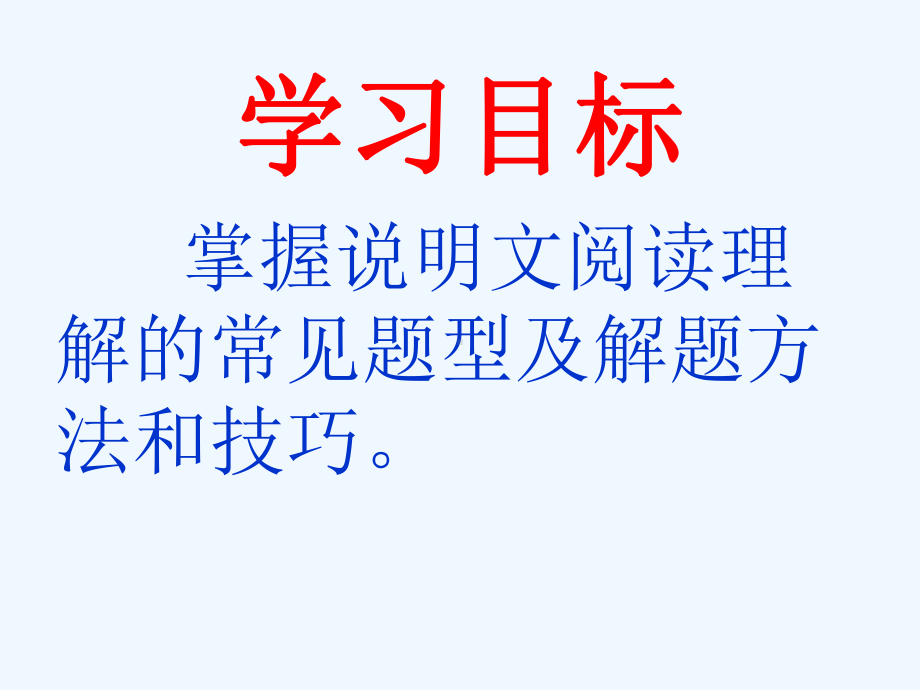 学习目标

掌握说明文阅读理解的常见题型及解题方法和技巧。